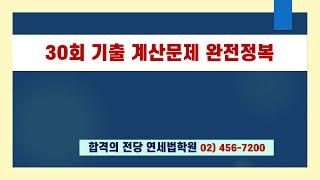 30회 기출 계산문제 완전정복

합격의 전당 연세법학원 02) 456-7200